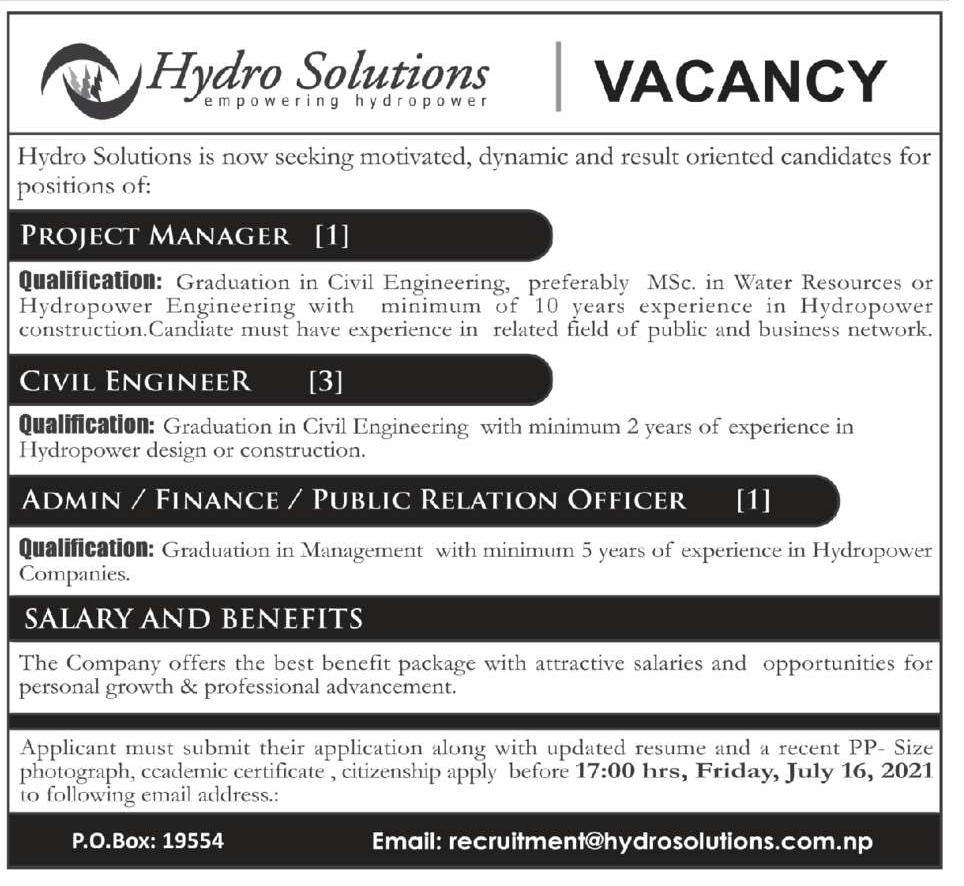 Hydro Solutions
empowering hydropower

VACANCY

Hydro Solutions is now seeking motivated, dynamic and result oriented candidates for positions of:

PROJECT MANAGER [1]

Qualification: Graduation in Civil Engineering, preferably MSc. in Water Resources or Hydropower Engineering with minimum of 10 years experience in Hydropower construction.Candiate must have experience in related field of public and business network.

CIVIL ENGINEER [3]

Qualification: Graduation in Civil Engineering with minimum 2 years of experience in Hydropower design or construction.

ADMIN / FINANCE / PUBLIC RELATION OFFICER [1]

Qualification: Graduation in Management with minimum 5 years of experience in Hydropower Companies.

SALARY AND BENEFITS

The Company offers the best benefit package with attractive salaries and opportunities for personal growth & professional advancement.

Applicant must submit their application along with updated resume and a recent PP- Size photograph, ccademic certificate , citizenship apply before 17:00 hrs, Friday, July 16, 2021 to following email address.:

P.O.Box: 19554

Email: recruitment@hydrosolutions.com.np